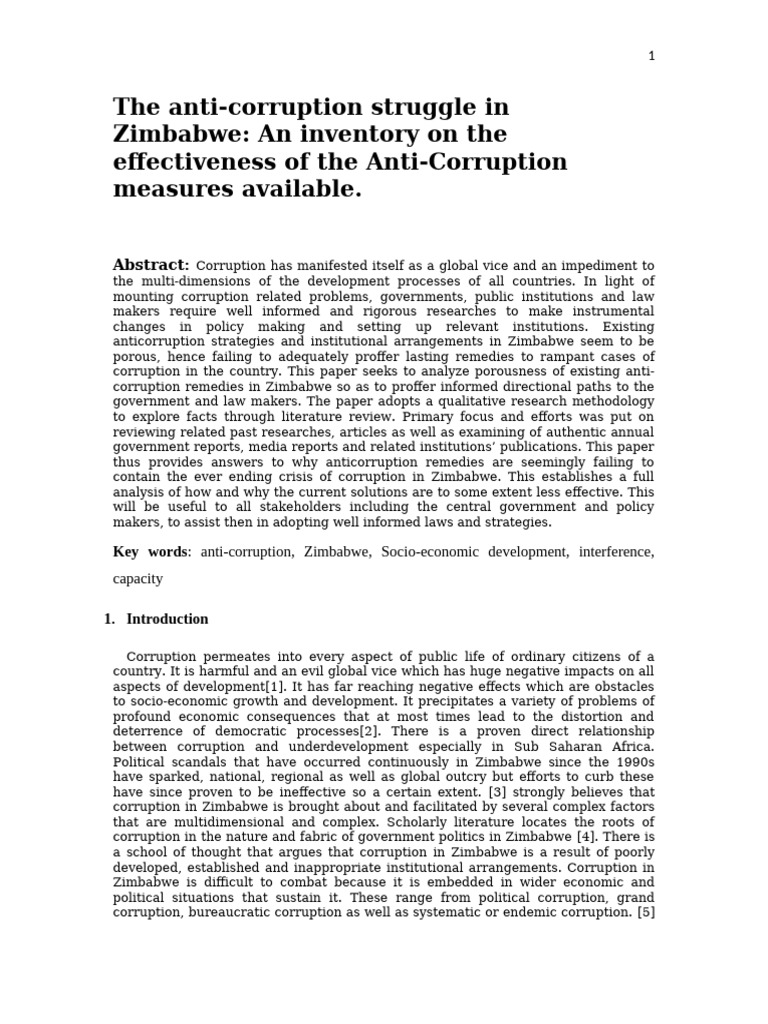 1

The anti-corruption struggle in Zimbabwe: An inventory on the effectiveness of the Anti-Corruption measures available.

Abstract: Corruption has manifested itself as a global vice and an impediment to the multi-dimensions of the development processes of all countries. In light of mounting corruption related problems, governments, public institutions and law makers require well informed and rigorous researches to make instrumental changes in policy making and setting up relevant institutions. Existing anticorruption strategies and institutional arrangements in Zimbabwe seem to be porous, hence failing to adequately proffer lasting remedies to rampant cases of corruption in the country. This paper seeks to analyze porousness of existing anti-corruption remedies in Zimbabwe so as to proffer informed directional paths to the government and law makers. The paper adopts a qualitative research methodology to explore facts through literature review. Primary focus and efforts was put on reviewing related past researches, articles as well as examining of authentic annual government reports, media reports and related institutions' publications. This paper thus provides answers to why anticorruption remedies are seemingly failing to contain the ever ending crisis of corruption in Zimbabwe. This establishes a full analysis of how and why the current solutions are to some extent less effective. This will be useful to all stakeholders including the central government and policy makers, to assist then in adopting well informed laws and strategies.

Key words: anti-corruption, Zimbabwe, Socio-economic development, interference, capacity

1. Introduction

Corruption permeates into every aspect of public life of ordinary citizens of a country. It is harmful and an evil global vice which has huge negative impacts on all aspects of development[1]. It has far reaching negative effects which are obstacles to socio-economic growth and development. It precipitates a variety of problems of profound economic consequences that at most times lead to the distortion and deterrence of democratic processes[2]. There is a proven direct relationship between corruption and underdevelopment especially in Sub Saharan Africa. Political scandals that have occurred continuously in Zimbabwe since the 1990s have sparked, national, regional as well as global outcry but efforts to curb these have since proven to be ineffective so a certain extent. [3] strongly believes that corruption in Zimbabwe is brought about and facilitated by several complex factors that are multidimensional and complex. Scholarly literature locates the roots of corruption in the nature and fabric of government politics in Zimbabwe [4]. There is a school of thought that argues that corruption in Zimbabwe is a result of poorly developed, established and inappropriate institutional arrangements. Corruption in Zimbabwe is difficult to combat because it is embedded in wider economic and political situations that sustain it. These range from political corruption, grand corruption, bureaucratic corruption as well as systematic or endemic corruption. [5]